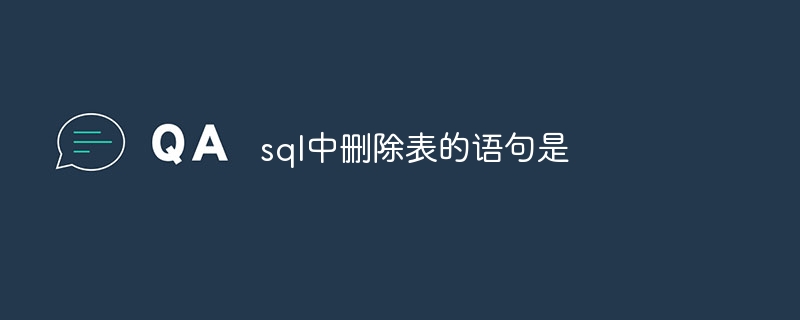 QA sql中删除表的语句是